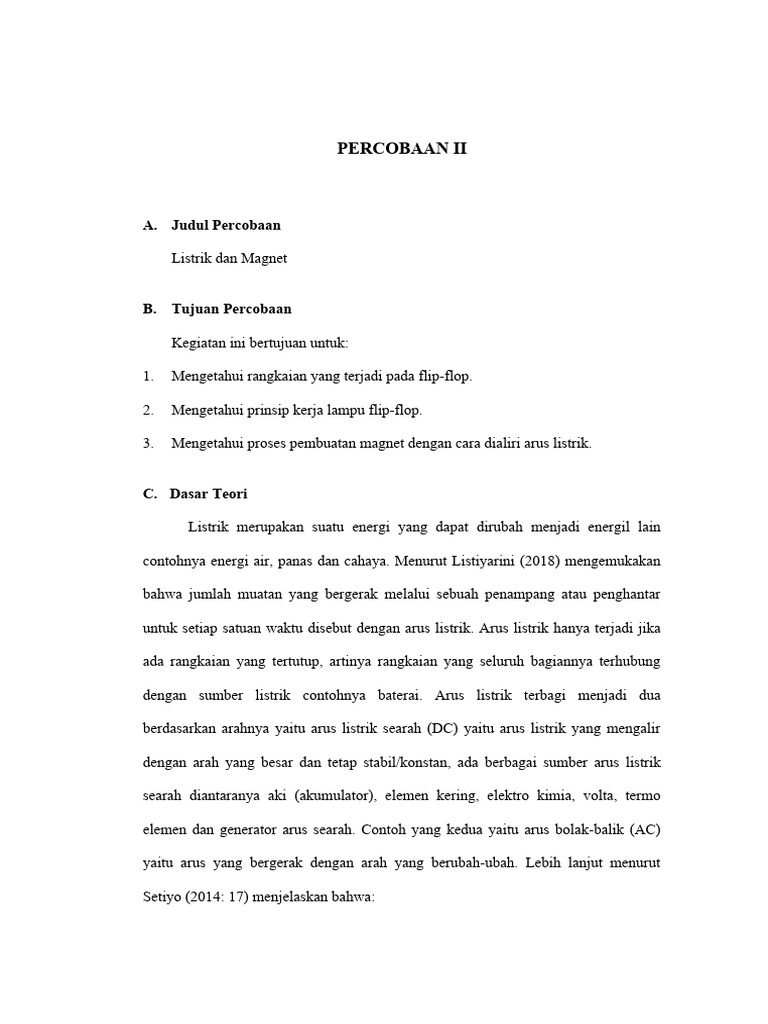 PERCOBAAN II

A. Judul Percobaan

Listrik dan Magnet

B. Tujuan Percobaan

Kegiatan ini bertujuan untuk:

1. Mengetahui rangkaian yang terjadi pada flip-flop.

2. Mengetahui prinsip kerja lampu flip-flop.

3. Mengetahui proses pembuatan magnet dengan cara dialiri arus listrik.

C. Dasar Teori

Listrik merupakan suatu energi yang dapat dirubah menjadi energil lain contohnya energi air, panas dan cahaya. Menurut Listiyarini (2018) mengemukakan bahwa jumlah muatan yang bergerak melalui sebuah penampang atau penghantar untuk setiap satuan waktu disebut dengan arus listrik. Arus listrik hanya terjadi jika ada rangkaian yang tertutup, artinya rangkaian yang seluruh bagiannya terhubung dengan sumber listrik contohnya baterai. Arus listrik terbagi menjadi dua berdasarkan arahnya yaitu arus listrik searah (DC) yaitu arus listrik yang mengalir dengan arah yang besar dan tetap stabil/konstan, ada berbagai sumber arus listrik searah diantaranya aki (akumulator), elemen kering, elektro kimia, volta, termo elemen dan generator arus searah. Contoh yang kedua yaitu arus bolak-balik (AC) yaitu arus yang bergerak dengan arah yang berubah-ubah. Lebih lanjut menurut Setiyo (2014: 17) menjelaskan bahwa: